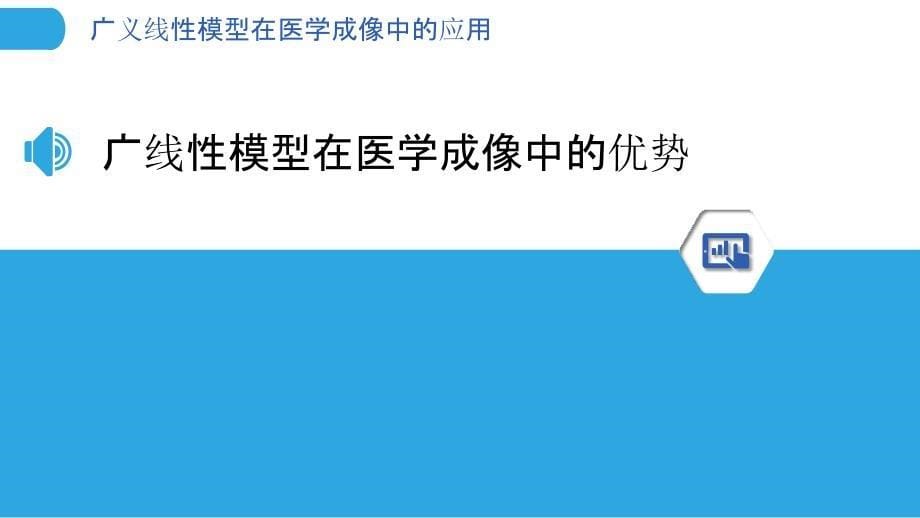 广义线性模型在医学成像中的应用

广线性模型在医学成像中的优势